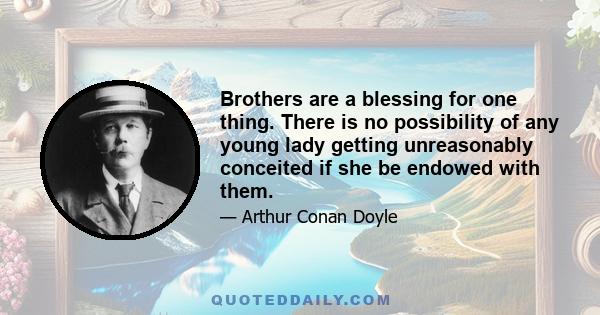 Brothers are a blessing for one thing. There is no possibility of any young lady getting unreasonably conceited if she be endowed with them.

— Arthur Conan Doyle

QUOTEDDAILY.COM